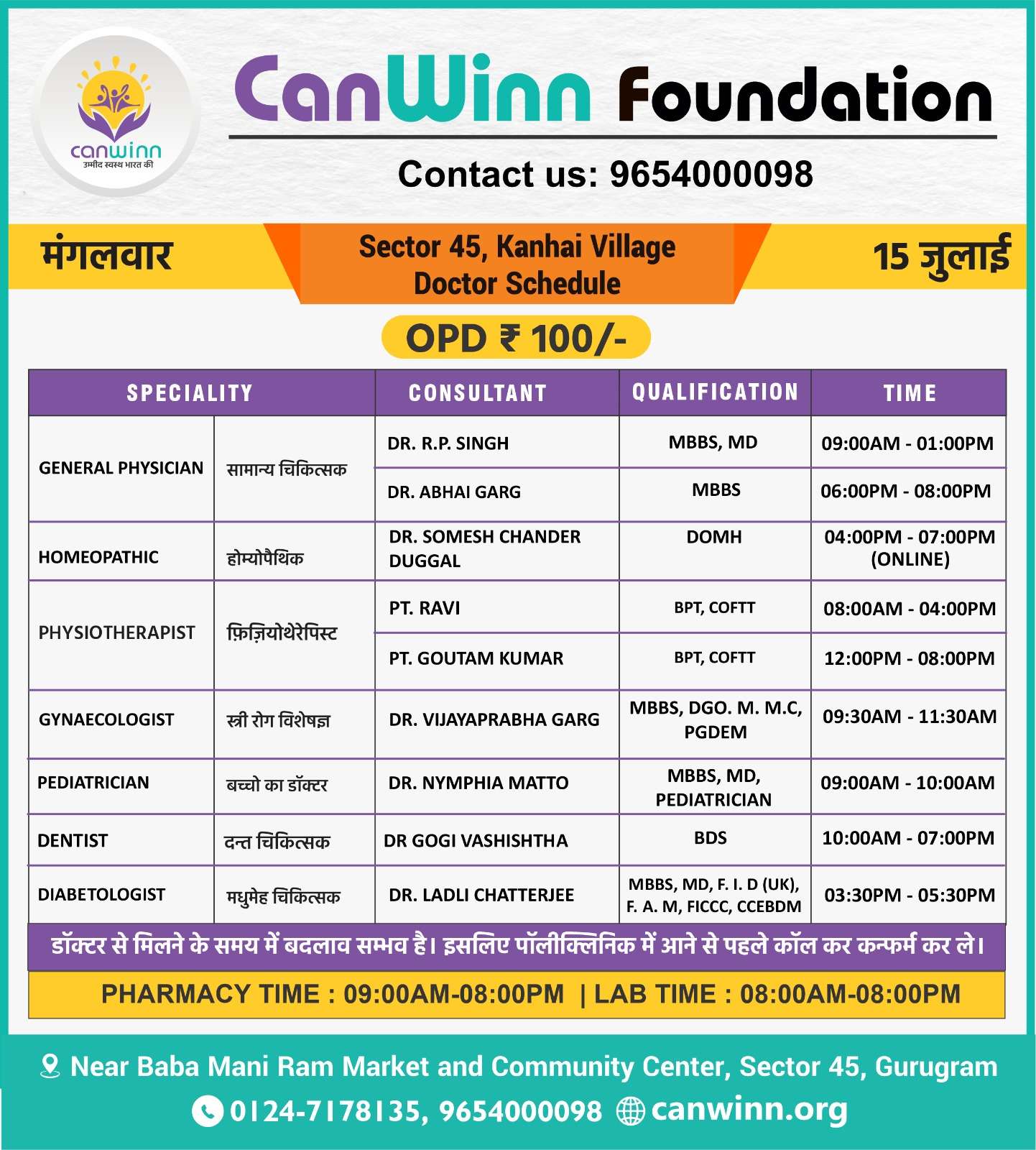 canwinn
उम्मीद स्वस्थ भारत की

CanWinn Foundation

Contact us: 9654000098

मंगलवार

Sector 45, Kanhai Village
Doctor Schedule

15 जुलाई

OPD ₹ 100/-

| SPECIALITY | | CONSULTANT | QUALIFICATION | TIME |
|---|---|---|---|---|
| GENERAL PHYSICIAN | सामान्य चिकित्सक | DR. R.P. SINGH | MBBS, MD | 09:00AM - 01:00PM |
| | | DR. ABHAI GARG | MBBS | 06:00PM - 08:00PM |
| HOMEOPATHIC | होम्योपैथिक | DR. SOMESH CHANDER DUGGAL | DOMH | 04:00PM - 07:00PM (ONLINE) |
| PHYSIOTHERAPIST | फ़िज़ियोथेरेपिस्ट | PT. RAVI | BPT, COFTT | 08:00AM - 04:00PM |
| | | PT. GOUTAM KUMAR | BPT, COFTT | 12:00PM - 08:00PM |
| GYNAECOLOGIST | स्त्री रोग विशेषज्ञ | DR. VIJAYAPRABHA GARG | MBBS, DGO. M. M.C, PGDEM | 09:30AM - 11:30AM |
| PEDIATRICIAN | बच्चो का डॉक्टर | DR. NYMPHIA MATTO | MBBS, MD, PEDIATRICIAN | 09:00AM - 10:00AM |
| DENTIST | दन्त चिकित्सक | DR GOGI VASHISHTHA | BDS | 10:00AM - 07:00PM |
| DIABETOLOGIST | मधुमेह चिकित्सक | DR. LADLI CHATTERJEE | MBBS, MD, F. I. D (UK), F. A. M, FICCC, CCEBDM | 03:30PM - 05:30PM |

डॉक्टर से मिलने के समय में बदलाव सम्भव है। इसलिए पॉलीक्लिनिक में आने से पहले कॉल कर कन्फर्म कर ले।

PHARMACY TIME : 09:00AM-08:00PM | LAB TIME : 08:00AM-08:00PM

Near Baba Mani Ram Market and Community Center, Sector 45, Gurugram

0124-7178135, 9654000098 canwinn.org